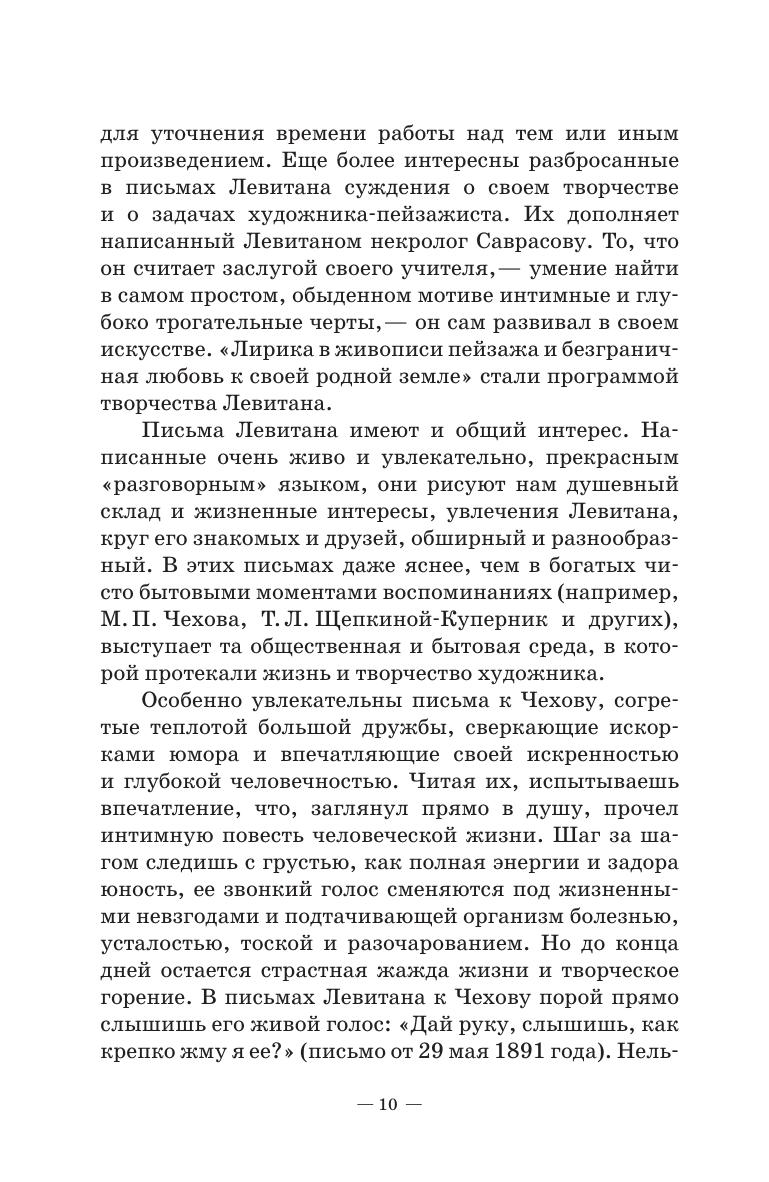 для уточнения времени работы над тем или иным произведением. Еще более интересны разбросанные в письмах Левитана суждения о своем творчестве и о задачах художника-пейзажиста. Их дополняет написанный Левитаном некролог Саврасову. То, что он считает заслугой своего учителя,— умение найти в самом простом, обыденном мотиве интимные и глубоко трогательные черты,— он сам развивал в своем искусстве. «Лирика в живописи пейзажа и безграничная любовь к своей родной земле» стали программой творчества Левитана.

Письма Левитана имеют и общий интерес. Написанные очень живо и увлекательно, прекрасным «разговорным» языком, они рисуют нам душевный склад и жизненные интересы, увлечения Левитана, круг его знакомых и друзей, обширный и разнообразный. В этих письмах даже яснее, чем в богатых чисто бытовыми моментами воспоминаниях (например, М. П. Чехова, Т. Л. Щепкиной-Куперник и других), выступает та общественная и бытовая среда, в которой протекали жизнь и творчество художника.

Особенно увлекательны письма к Чехову, согретые теплотой большой дружбы, сверкающие искорками юмора и впечатляющие своей искренностью и глубокой человечностью. Читая их, испытываешь впечатление, что, заглянул прямо в душу, прочел интимную повесть человеческой жизни. Шаг за шагом следишь с грустью, как полная энергии и задора юность, ее звонкий голос сменяются под жизненными невзгодами и подтачивающей организм болезнью, усталостью, тоской и разочарованием. Но до конца дней остается страстная жажда жизни и творческое горение. В письмах Левитана к Чехову порой прямо слышишь его живой голос: «Дай руку, слышишь, как крепко жму я ее?» (письмо от 29 мая 1891 года). Нель-

— 10 —